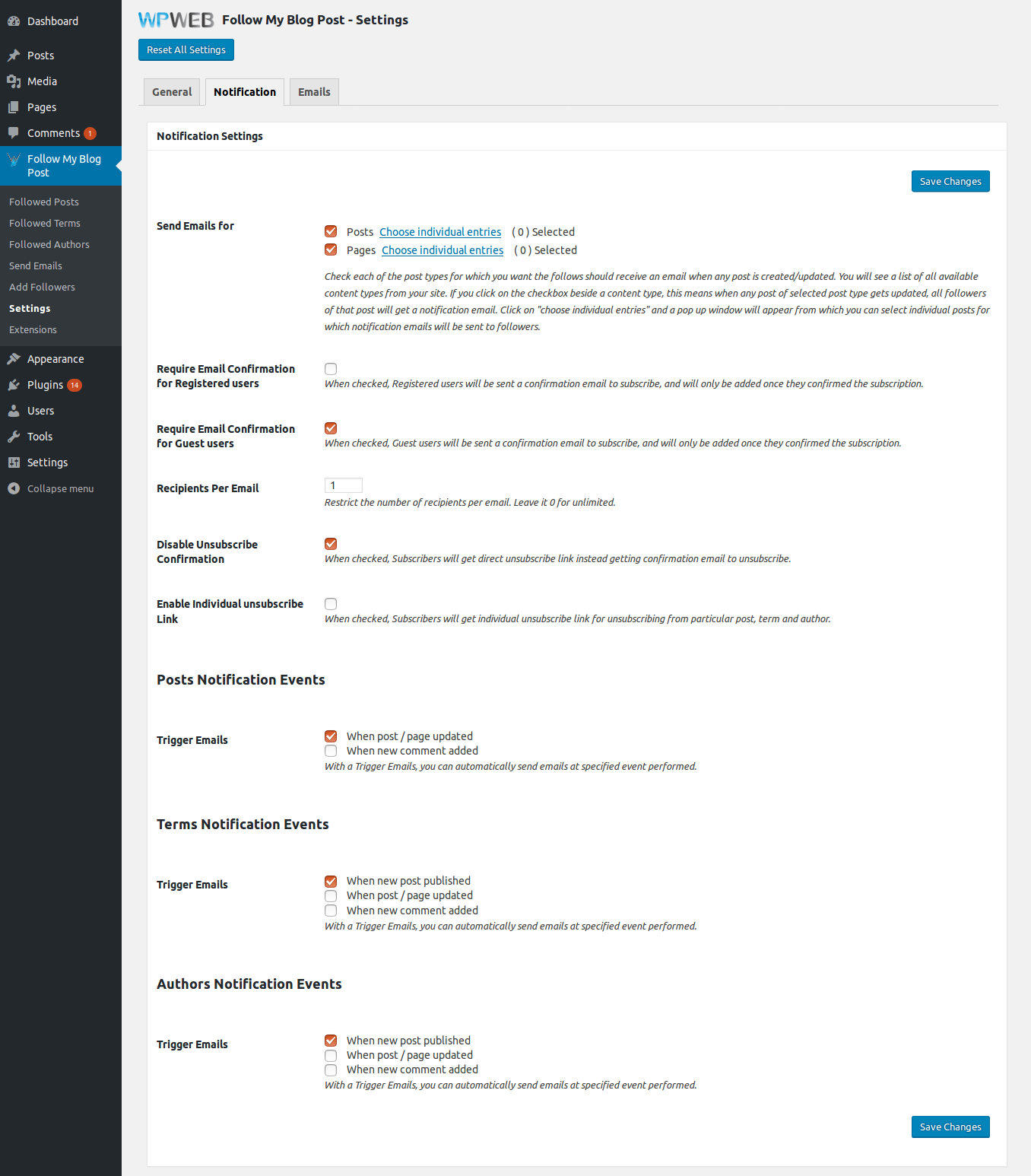 Dashboard
Posts
Media
Pages
Comments 1
Follow My Blog Post
Followed Posts
Followed Terms
Followed Authors
Send Emails
Add Followers
Settings
Extensions
Appearance
Plugins 14
Users
Tools
Settings
Collapse menu

WPWEB Follow My Blog Post - Settings

Reset All Settings

General Notification Emails

Notification Settings

Save Changes

Send Emails for

Posts Choose individual entries ( 0 ) Selected
Pages Choose individual entries ( 0 ) Selected

Check each of the post types for which you want the follows should receive an email when any post is created/updated. You will see a list of all available content types from your site. If you click on the checkbox beside a content type, this means when any post of selected post type gets updated, all followers of that post will get a notification email. Click on "choose individual entries" and a pop up window will appear from which you can select individual posts for which notification emails will be sent to followers.

Require Email Confirmation for Registered users
When checked, Registered users will be sent a confirmation email to subscribe, and will only be added once they confirmed the subscription.

Require Email Confirmation for Guest users
When checked, Guest users will be sent a confirmation email to subscribe, and will only be added once they confirmed the subscription.

Recipients Per Email
1
Restrict the number of recipients per email. Leave it 0 for unlimited.

Disable Unsubscribe Confirmation
When checked, Subscribers will get direct unsubscribe link instead getting confirmation email to unsubscribe.

Enable Individual unsubscribe Link
When checked, Subscribers will get individual unsubscribe link for unsubscribing from particular post, term and author.

Posts Notification Events

Trigger Emails
When post / page updated
When new comment added
With a Trigger Emails, you can automatically send emails at specified event performed.

Terms Notification Events

Trigger Emails
When new post published
When post / page updated
When new comment added
With a Trigger Emails, you can automatically send emails at specified event performed.

Authors Notification Events

Trigger Emails
When new post published
When post / page updated
When new comment added
With a Trigger Emails, you can automatically send emails at specified event performed.

Save Changes